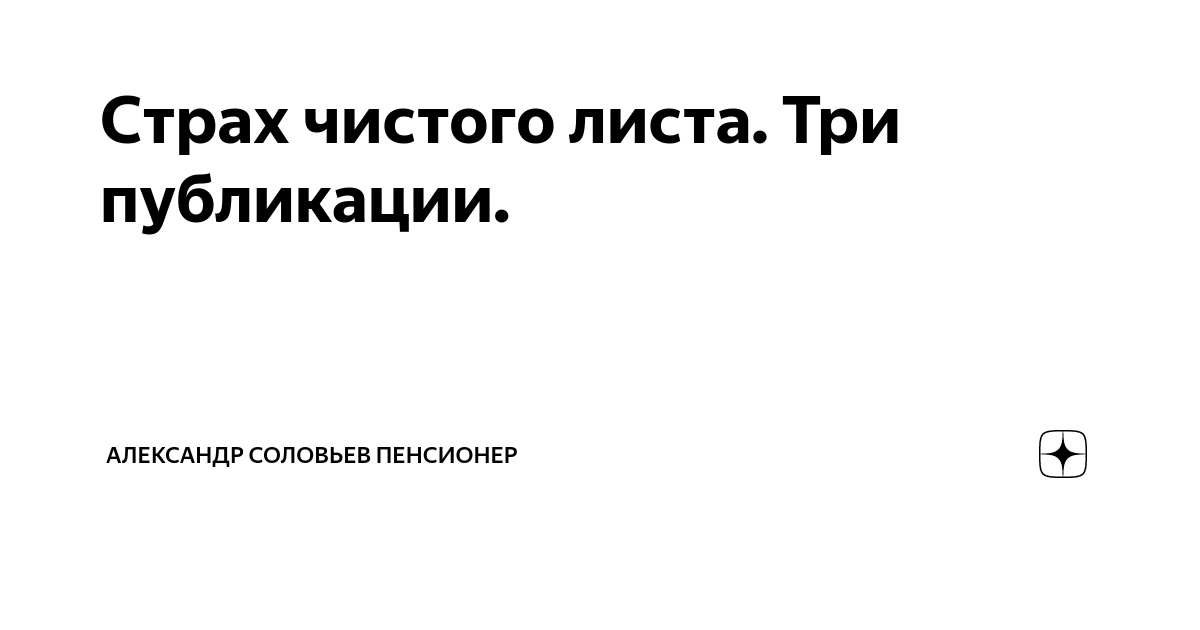 Страх чистого листа. Три публикации.

АЛЕКСАНДР СОЛОВЬЕВ ПЕНСИОНЕР